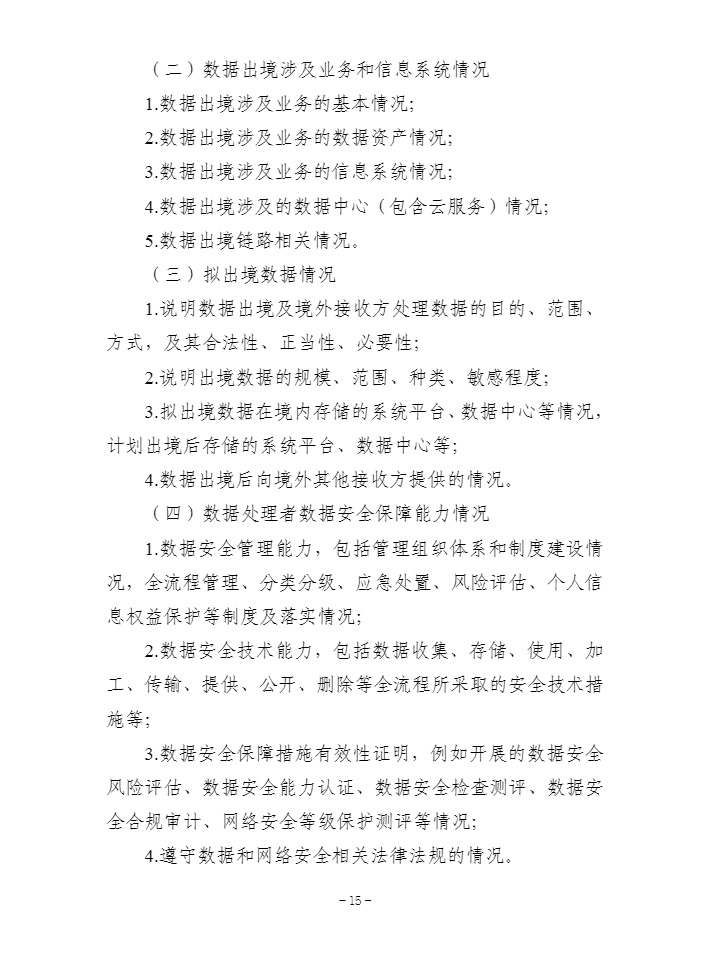 （二）数据出境涉及业务和信息系统情况

1.数据出境涉及业务的基本情况；

2.数据出境涉及业务的数据资产情况；

3.数据出境涉及业务的信息系统情况；

4.数据出境涉及的数据中心（包含云服务）情况；

5.数据出境链路相关情况。

（三）拟出境数据情况

1.说明数据出境及境外接收方处理数据的目的、范围、方式，及其合法性、正当性、必要性；

2.说明出境数据的规模、范围、种类、敏感程度；

3.拟出境数据在境内存储的系统平台、数据中心等情况，计划出境后存储的系统平台、数据中心等；

4.数据出境后向境外其他接收方提供的情况。

（四）数据处理者数据安全保障能力情况

1.数据安全管理能力，包括管理组织体系和制度建设情况，全流程管理、分类分级、应急处置、风险评估、个人信息权益保护等制度及落实情况；

2.数据安全技术能力，包括数据收集、存储、使用、加工、传输、提供、公开、删除等全流程所采取的安全技术措施等；

3.数据安全保障措施有效性证明，例如开展的数据安全风险评估、数据安全能力认证、数据安全检查测评、数据安全合规审计、网络安全等级保护测评等情况；

4.遵守数据和网络安全相关法律法规的情况。

– 15 –